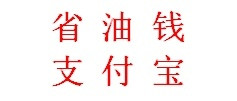 省 油 钱
支 付 宝